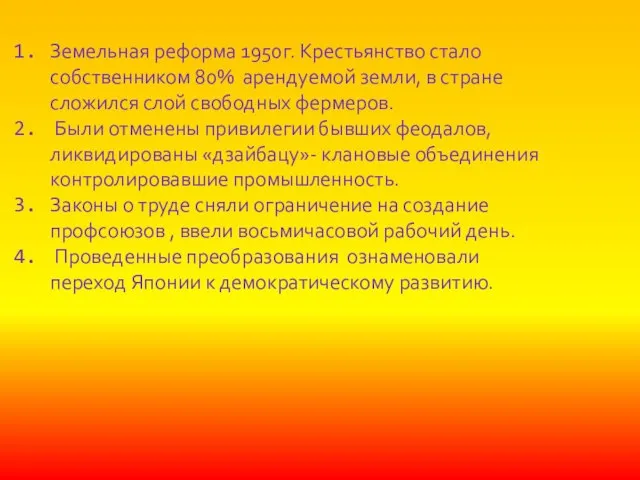 1. Земельная реформа 1950г. Крестьянство стало собственником 80% арендуемой земли, в стране сложился слой свободных фермеров.
2. Были отменены привилегии бывших феодалов, ликвидированы «дзайбацу»- клановые объединения контролировавшие промышленность.
3. Законы о труде сняли ограничение на создание профсоюзов , ввели восьмичасовой рабочий день.
4. Проведенные преобразования ознаменовали переход Японии к демократическому развитию.